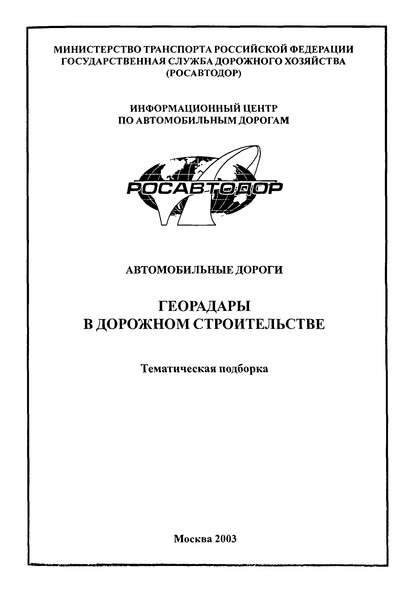 МИНИСТЕРСТВО ТРАНСПОРТА РОССИЙСКОЙ ФЕДЕРАЦИИ
ГОСУДАРСТВЕННАЯ СЛУЖБА ДОРОЖНОГО ХОЗЯЙСТВА
(РОСАВТОДОР)

ИНФОРМАЦИОННЫЙ ЦЕНТР
ПО АВТОМОБИЛЬНЫМ ДОРОГАМ

РОСАВТОДОР

АВТОМОБИЛЬНЫЕ ДОРОГИ

ГЕОРАДАРЫ
В ДОРОЖНОМ СТРОИТЕЛЬСТВЕ

Тематическая подборка

Москва 2003